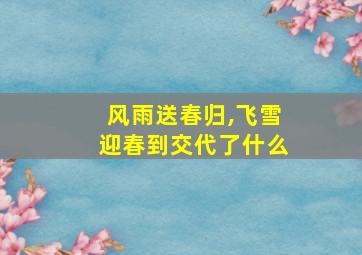 风雨送春归,飞雪迎春到交代了什么